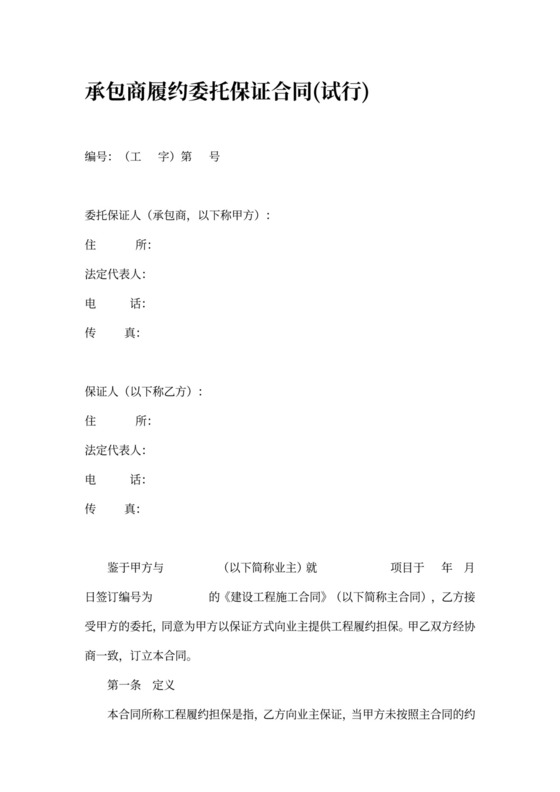 承包商履约委托保证合同(试行)

编号：（工　字）第　号

委托保证人（承包商，以下称甲方）：

住　　所：

法定代表人：

电　　话：

传　　真：

保证人（以下称乙方）：

住　　所：

法定代表人：

电　　话：

传　　真：

鉴于甲方与　　　（以下简称业主）就　　　项目于　年　月　日签订编号为　　　的《建设工程施工合同》（以下简称主合同），乙方接受甲方的委托，同意为甲方以保证方式向业主提供工程履约担保。甲乙双方经协商一致，订立本合同。

第一条　定义

本合同所称工程履约担保是指，乙方向业主保证，当甲方未按照主合同的约